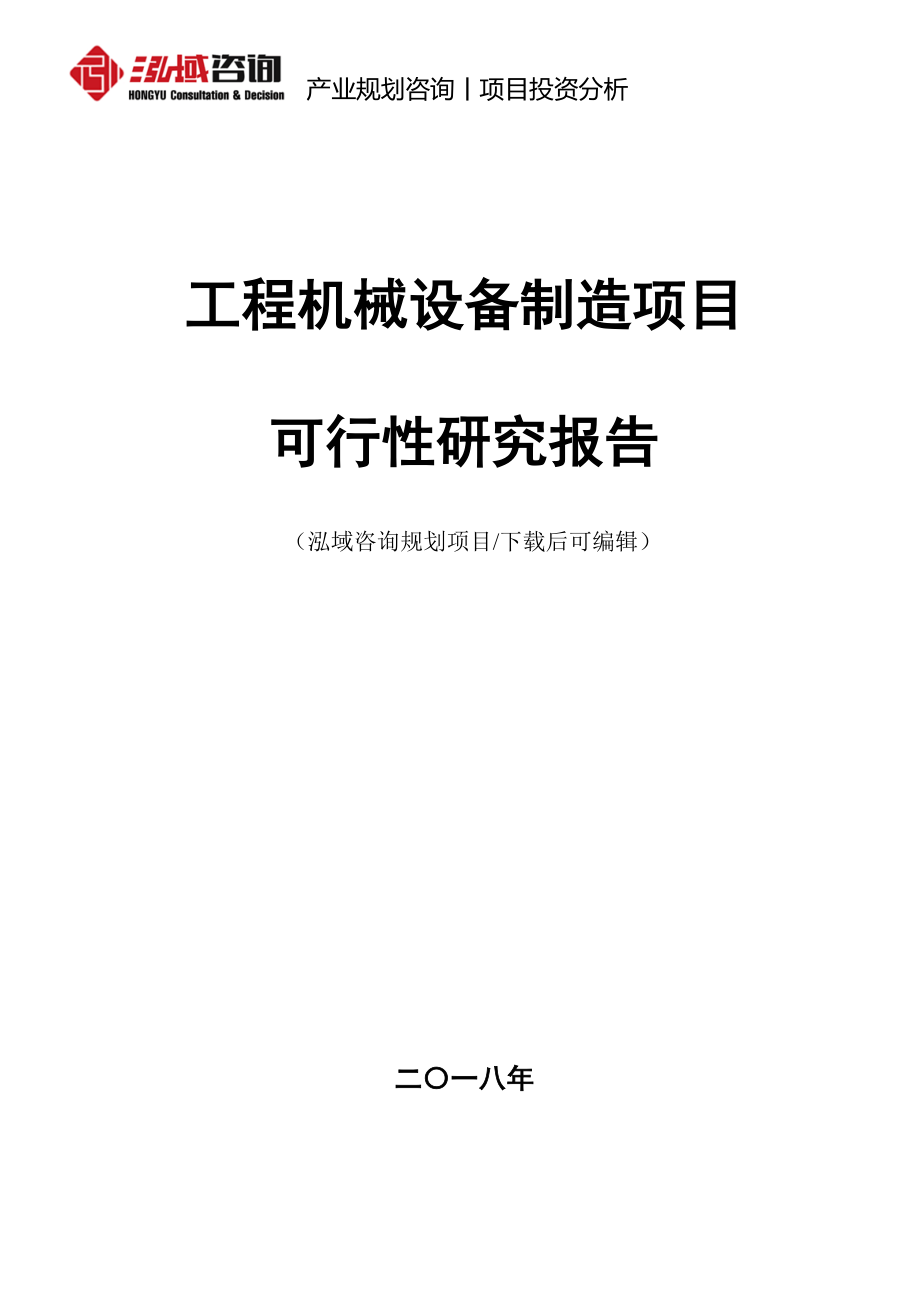 泓域咨询
HONGYU Consultation & Decision
产业规划咨询丨项目投资分析

工程机械设备制造项目

可行性研究报告

（泓域咨询规划项目/下载后可编辑）

二〇一八年